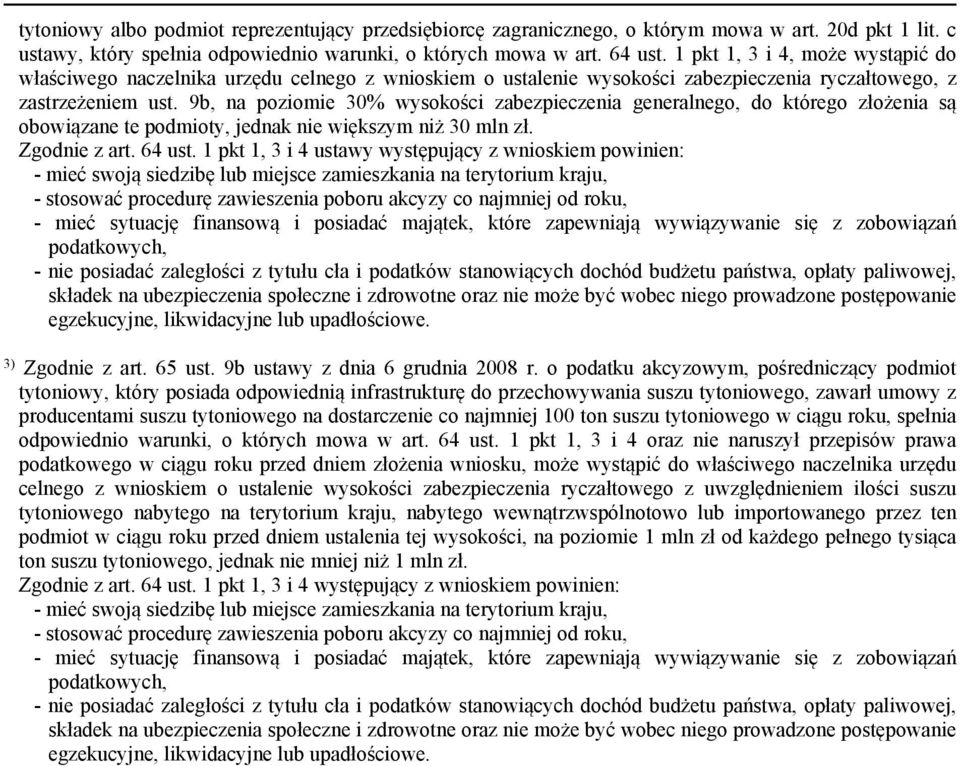 tytoniowy albo podmiot reprezentujący przedsiębiorcę zagranicznego, o którym mowa w art. 20d pkt 1 lit. c ustawy, który spełnia odpowiednio warunki, o których mowa w art. 64 ust. 1 pkt 1, 3 i 4, może wystąpić do właściwego naczelnika urzędu celnego z wnioskiem o ustalenie wysokości zabezpieczenia ryczałtowego, z zastrzeżeniem ust. 9b, na poziomie 30% wysokości zabezpieczenia generalnego, do którego złożenia są obowiązane te podmioty, jednak nie większym niż 30 mln zł.
Zgodnie z art. 64 ust. 1 pkt 1, 3 i 4 ustawy występujący z wnioskiem powinien:
- mieć swoją siedzibę lub miejsce zamieszkania na terytorium kraju,
- stosować procedurę zawieszenia poboru akcyzy co najmniej od roku,
- mieć sytuację finansową i posiadać majątek, które zapewniają wywiązywanie się z zobowiązań podatkowych,
- nie posiadać zaległości z tytułu cła i podatków stanowiących dochód budżetu państwa, opłaty paliwowej, składek na ubezpieczenia społeczne i zdrowotne oraz nie może być wobec niego prowadzone postępowanie egzekucyjne, likwidacyjne lub upadłościowe.

$^{3)}$ Zgodnie z art. 65 ust. 9b ustawy z dnia 6 grudnia 2008 r. o podatku akcyzowym, pośredniczący podmiot tytoniowy, który posiada odpowiednią infrastrukturę do przechowywania suszu tytoniowego, zawarł umowy z producentami suszu tytoniowego na dostarczenie co najmniej 100 ton suszu tytoniowego w ciągu roku, spełnia odpowiednio warunki, o których mowa w art. 64 ust. 1 pkt 1, 3 i 4 oraz nie naruszył przepisów prawa podatkowego w ciągu roku przed dniem złożenia wniosku, może wystąpić do właściwego naczelnika urzędu celnego z wnioskiem o ustalenie wysokości zabezpieczenia ryczałtowego z uwzględnieniem ilości suszu tytoniowego nabytego na terytorium kraju, nabytego wewnątrzwspólnotowo lub importowanego przez ten podmiot w ciągu roku przed dniem ustalenia tej wysokości, na poziomie 1 mln zł od każdego pełnego tysiąca ton suszu tytoniowego, jednak nie mniej niż 1 mln zł.
Zgodnie z art. 64 ust. 1 pkt 1, 3 i 4 występujący z wnioskiem powinien:
- mieć swoją siedzibę lub miejsce zamieszkania na terytorium kraju,
- stosować procedurę zawieszenia poboru akcyzy co najmniej od roku,
- mieć sytuację finansową i posiadać majątek, które zapewniają wywiązywanie się z zobowiązań podatkowych,
- nie posiadać zaległości z tytułu cła i podatków stanowiących dochód budżetu państwa, opłaty paliwowej, składek na ubezpieczenia społeczne i zdrowotne oraz nie może być wobec niego prowadzone postępowanie egzekucyjne, likwidacyjne lub upadłościowe.